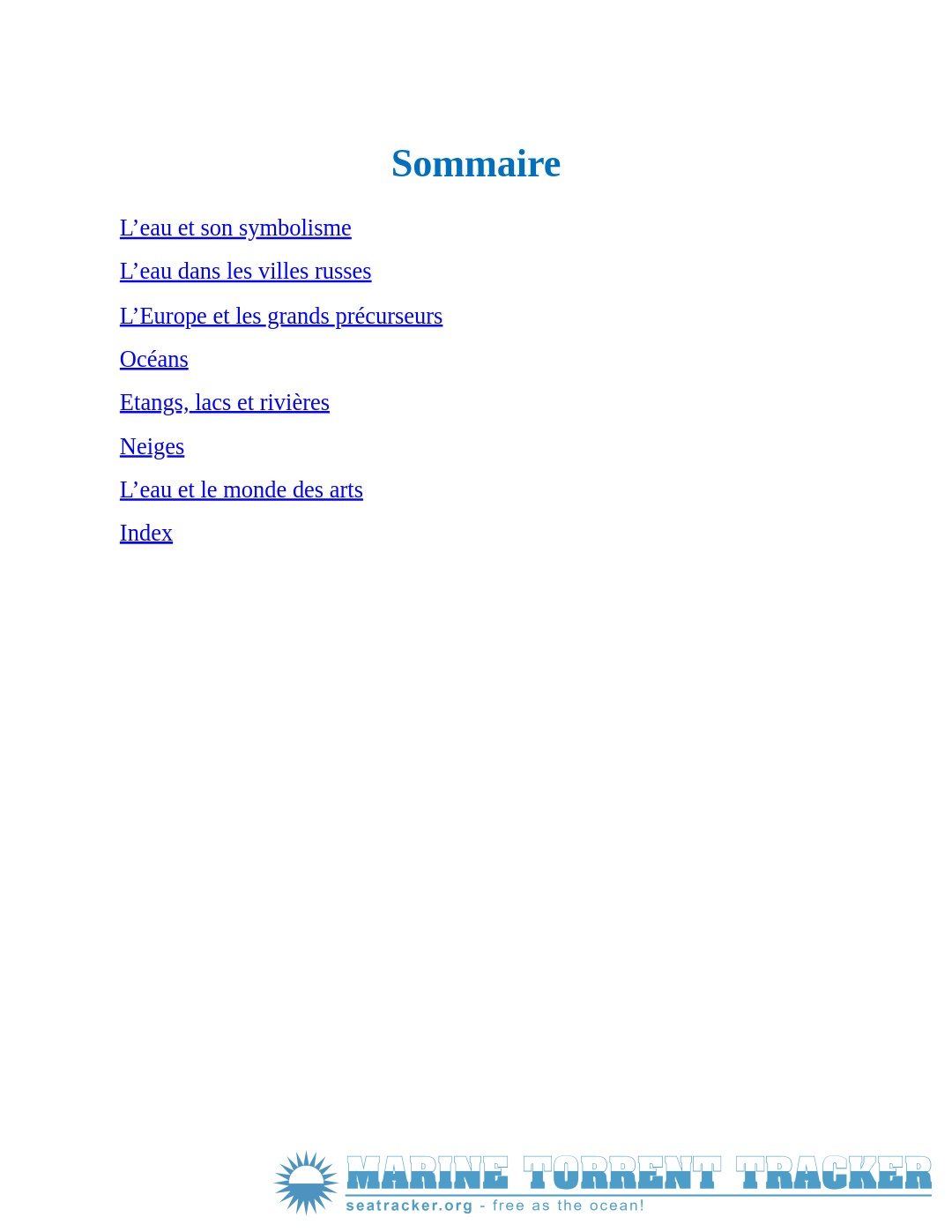 Sommaire

L’eau et son symbolisme

L’eau dans les villes russes

L’Europe et les grands précurseurs

Océans

Etangs, lacs et rivières

Neiges

L’eau et le monde des arts

Index

MARINE TORRENT TRACKER
seatracker.org - free as the ocean!